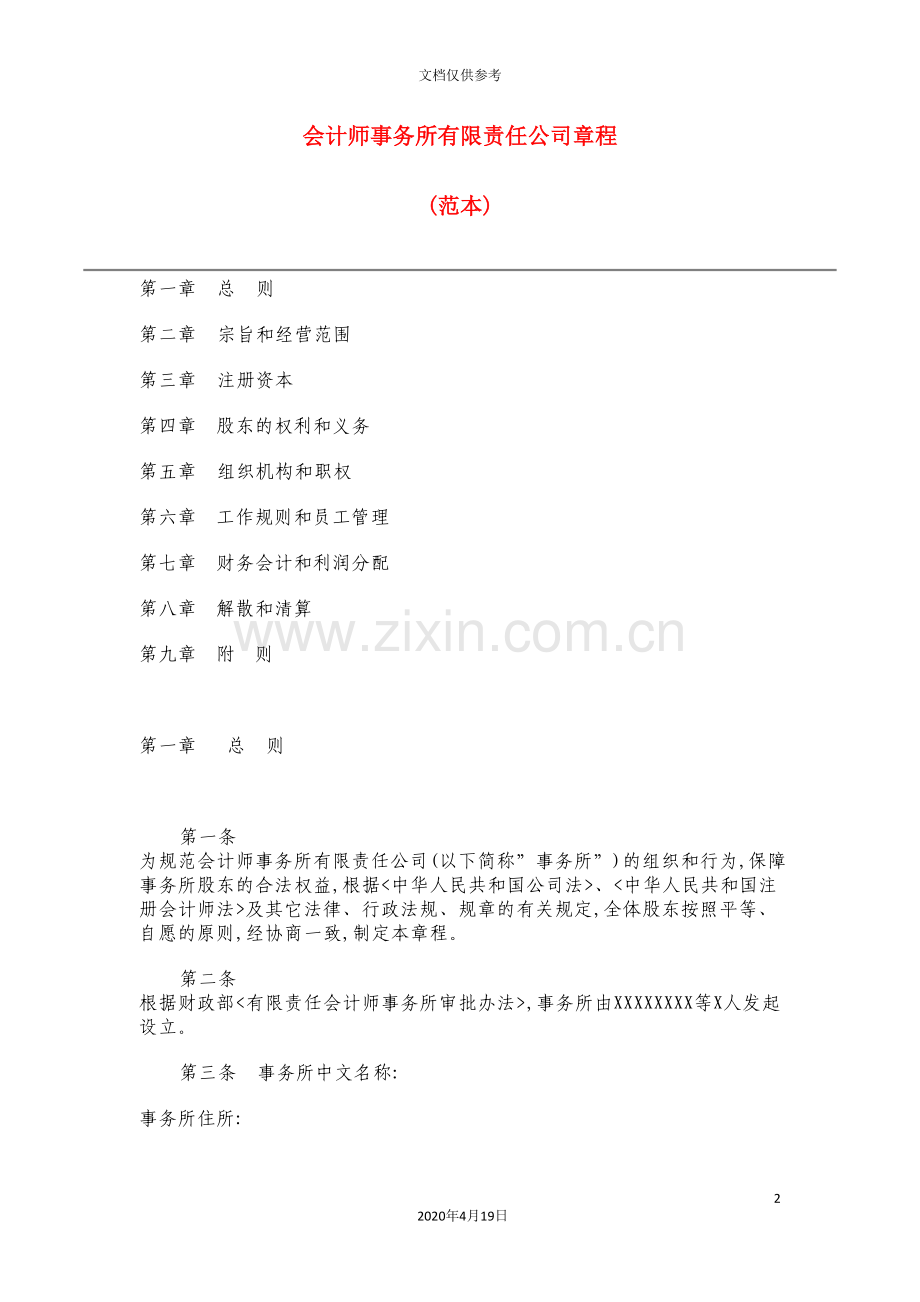 文档仅供参考

会计师事务所有限责任公司章程

（范本）

第一章　总　则

第二章　宗旨和经营范围

第三章　注册资本

第四章　股东的权利和义务

第五章　组织机构和职权

第六章　工作规则和员工管理

第七章　财务会计和利润分配

第八章　解散和清算

第九章　附　则

www.zixin.com.cn

第一章　总　则

第一条
为规范会计师事务所有限责任公司(以下简称”事务所”)的组织和行为,保障事务所股东的合法权益,根据<中华人民共和国公司法>、<中华人民共和国注册会计师法>及其它法律、行政法规、规章的有关规定,全体股东按照平等、自愿的原则,经协商一致,制定本章程。

第二条
根据财政部<有限责任会计师事务所审批办法>,事务所由XXXXXXXX等X人发起设立。

第三条　事务所中文名称:

事务所住所:

2

2020年4月19日